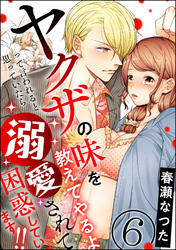 ヤクザの味を教えてやるよ

って言われると思っていたら

溺愛されて困惑しています!!

春瀬なつた

⑥